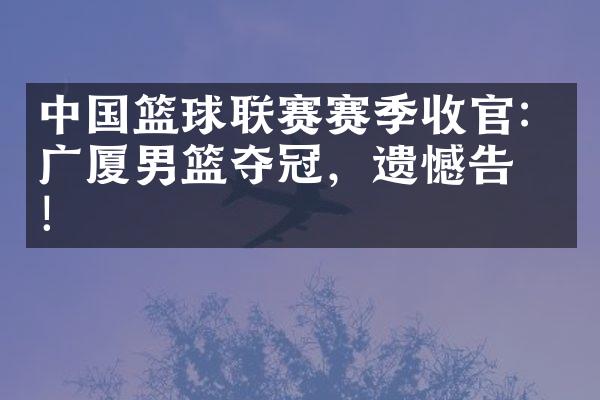 中国篮球联赛赛季收官：广厦男篮夺冠，遗憾告！